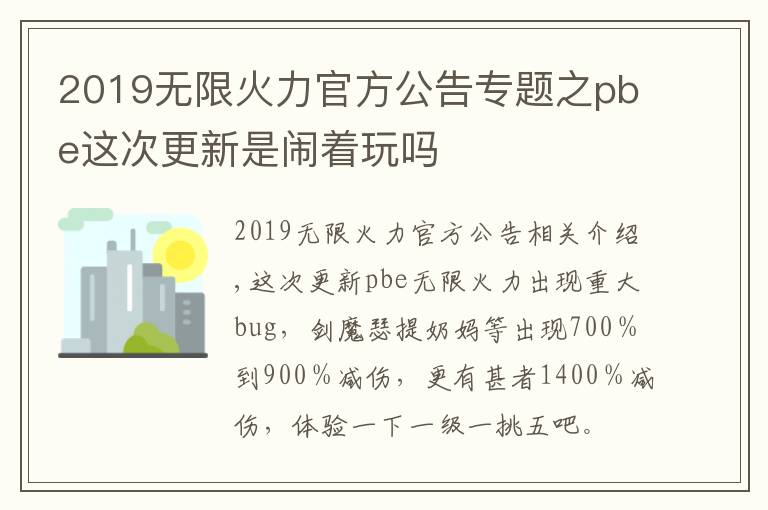 2019无限火力官方公告专题之pbe这次更新是闹着玩吗

2019无限火力官方公告相关介绍，这次更新pbe无限火力出现重大bug，剑魔瑟提奶妈等出现700%到900%减伤，更有甚者1400%减伤，体验一下一级一挑五吧。